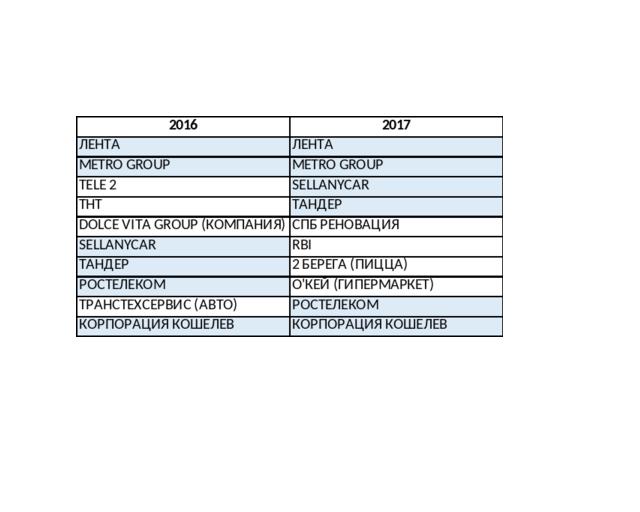 | 2016 | 2017 |
|---|---|
| ЛЕНТА | ЛЕНТА |
| METRO GROUP | METRO GROUP |
| TELE 2 | SELLANYCAR |
| ТНТ | ТАНДЕР |
| DOLCE VITA GROUP (КОМПАНИЯ) | СПБ РЕНОВАЦИЯ |
| SELLANYCAR | RBI |
| ТАНДЕР | 2 БЕРЕГА (ПИЦЦА) |
| РОСТЕЛЕКОМ | О'КЕЙ (ГИПЕРМАРКЕТ) |
| ТРАНСТЕХСЕРВИС (АВТО) | РОСТЕЛЕКОМ |
| КОРПОРАЦИЯ КОШЕЛЕВ | КОРПОРАЦИЯ КОШЕЛЕВ |